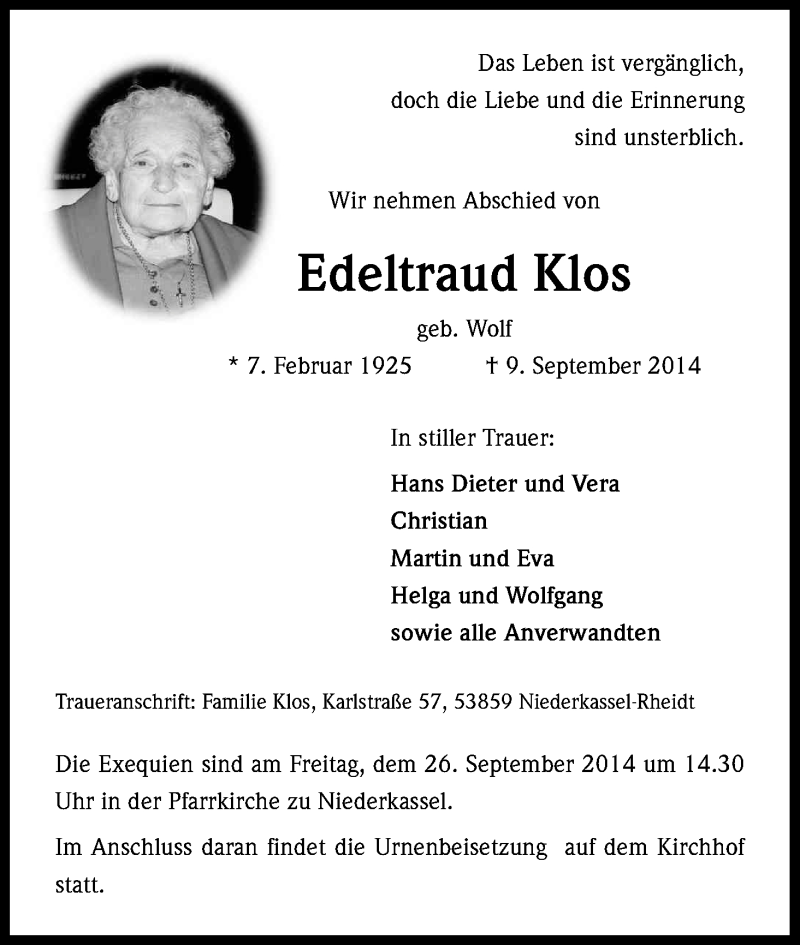 Das Leben ist vergänglich,
doch die Liebe und die Erinnerung
sind unsterblich.

Wir nehmen Abschied von

Edeltraud Klos

geb. Wolf

* 7. Februar 1925 † 9. September 2014

In stiller Trauer:

Hans Dieter und Vera
Christian
Martin und Eva
Helga und Wolfgang
sowie alle Anverwandten

Traueranschrift: Familie Klos, Karlstraße 57, 53859 Niederkassel-Rheidt

Die Exequien sind am Freitag, dem 26. September 2014 um 14.30 Uhr in der Pfarrkirche zu Niederkassel.

Im Anschluss daran findet die Urnenbeisetzung auf dem Kirchhof statt.